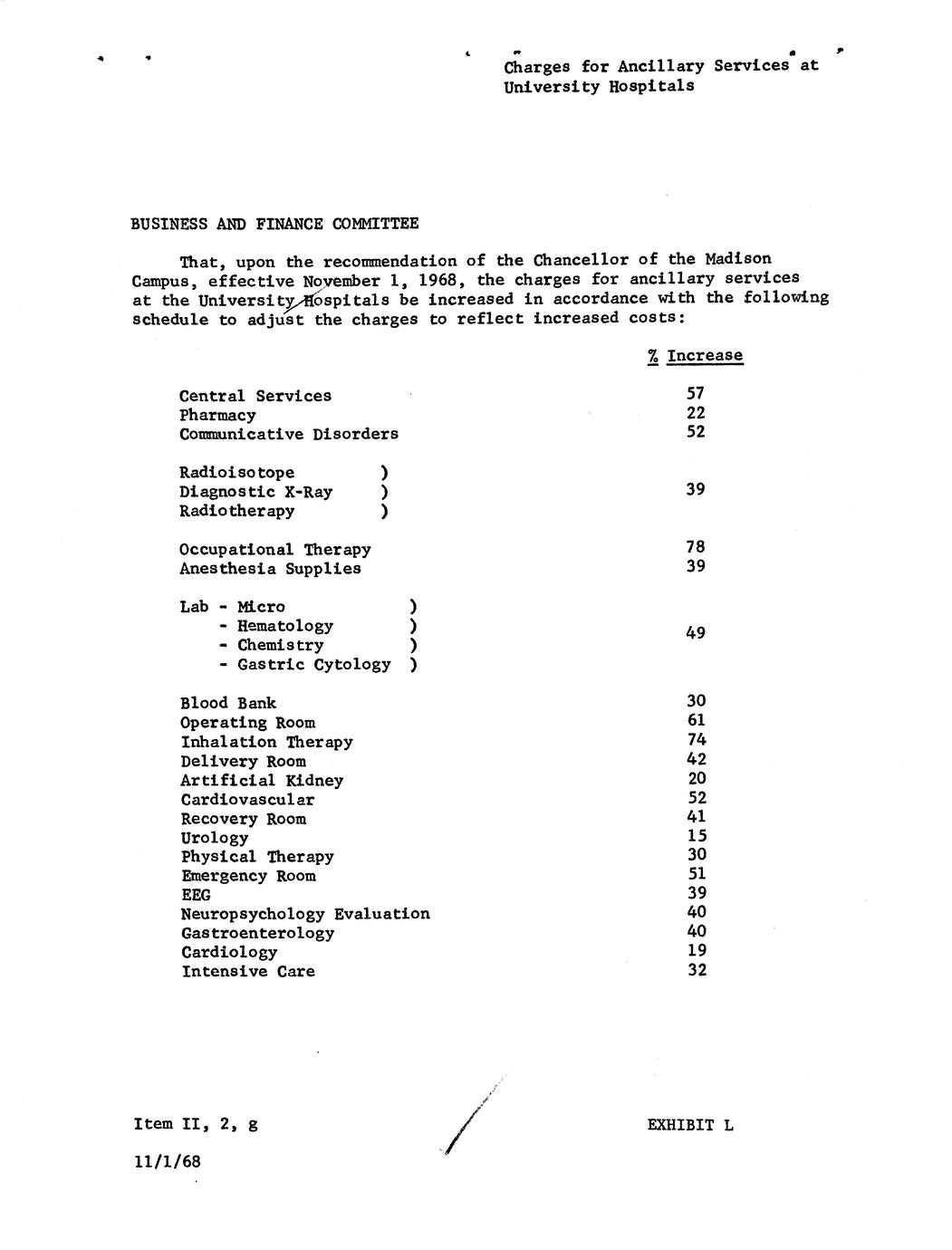 Charges for Ancillary Services at University Hospitals

BUSINESS AND FINANCE COMMITTEE

That, upon the recommendation of the Chancellor of the Madison Campus, effective November 1, 1968, the charges for ancillary services at the University Hospitals be increased in accordance with the following schedule to adjust the charges to reflect increased costs:

| | % Increase |
|---|---|
| Central Services | 57 |
| Pharmacy | 22 |
| Communicative Disorders | 52 |
| Radioisotope ) Diagnostic X-Ray ) Radiotherapy ) | 39 |
| Occupational Therapy | 78 |
| Anesthesia Supplies | 39 |
| Lab - Micro ) - Hematology ) - Chemistry ) - Gastric Cytology ) | 49 |
| Blood Bank | 30 |
| Operating Room | 61 |
| Inhalation Therapy | 74 |
| Delivery Room | 42 |
| Artificial Kidney | 20 |
| Cardiovascular | 52 |
| Recovery Room | 41 |
| Urology | 15 |
| Physical Therapy | 30 |
| Emergency Room | 51 |
| EEG | 39 |
| Neuropsychology Evaluation | 40 |
| Gastroenterology | 40 |
| Cardiology | 19 |
| Intensive Care | 32 |

Item II, 2, g

EXHIBIT L

11/1/68